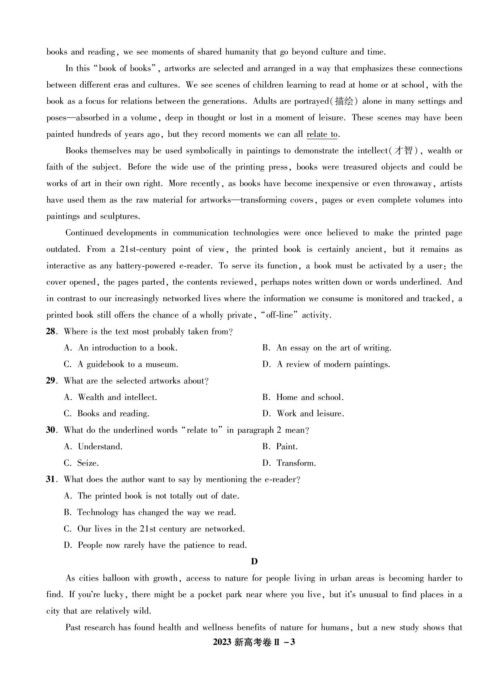 books and reading, we see moments of shared humanity that go beyond culture and time.

In this "book of books", artworks are selected and arranged in a way that emphasizes these connections between different eras and cultures. We see scenes of children learning to read at home or at school, with the book as a focus for relations between the generations. Adults are portrayed(描绘) alone in many settings and poses—absorbed in a volume, deep in thought or lost in a moment of leisure. These scenes may have been painted hundreds of years ago, but they record moments we can all relate to.

Books themselves may be used symbolically in paintings to demonstrate the intellect(才智), wealth or faith of the subject. Before the wide use of the printing press, books were treasured objects and could be works of art in their own right. More recently, as books have become inexpensive or even throwaway, artists have used them as the raw material for artworks—transforming covers, pages or even complete volumes into paintings and sculptures.

Continued developments in communication technologies were once believed to make the printed page outdated. From a 21st-century point of view, the printed book is certainly ancient, but it remains as interactive as any battery-powered e-reader. To serve its function, a book must be activated by a user: the cover opened, the pages parted, the contents reviewed, perhaps notes written down or words underlined. And in contrast to our increasingly networked lives where the information we consume is monitored and tracked, a printed book still offers the chance of a wholly private, "off-line" activity.

28. Where is the text most probably taken from?

A. An introduction to a book.
B. An essay on the art of writing.
C. A guidebook to a museum.
D. A review of modern paintings.

29. What are the selected artworks about?

A. Wealth and intellect.
B. Home and school.
C. Books and reading.
D. Work and leisure.

30. What do the underlined words "relate to" in paragraph 2 mean?

A. Understand.
B. Paint.
C. Seize.
D. Transform.

31. What does the author want to say by mentioning the e-reader?

A. The printed book is not totally out of date.
B. Technology has changed the way we read.
C. Our lives in the 21st century are networked.
D. People now rarely have the patience to read.

D

As cities balloon with growth, access to nature for people living in urban areas is becoming harder to find. If you're lucky, there might be a pocket park near where you live, but it's unusual to find places in a city that are relatively wild.

Past research has found health and wellness benefits of nature for humans, but a new study shows that

2023 新高考卷 II －3